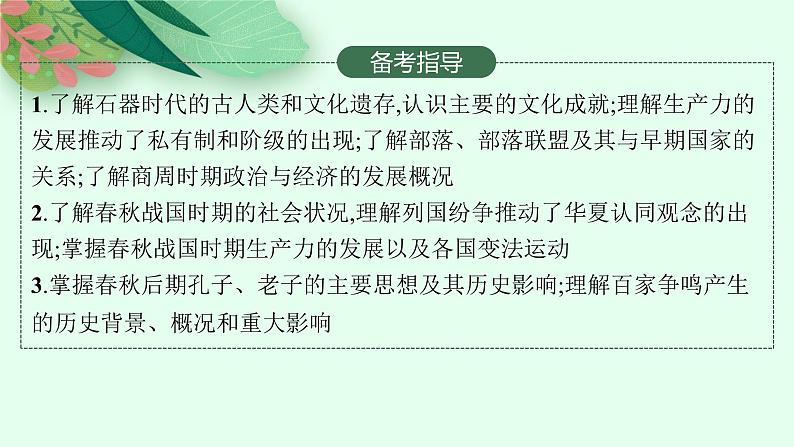 备考指导

1.了解石器时代的古人类和文化遗存,认识主要的文化成就;理解生产力的发展推动了私有制和阶级的出现;了解部落、部落联盟及其与早期国家的关系;了解商周时期政治与经济的发展概况

2.了解春秋战国时期的社会状况,理解列国纷争推动了华夏认同观念的出现;掌握春秋战国时期生产力的发展以及各国变法运动

3.掌握春秋后期孔子、老子的主要思想及其历史影响;理解百家争鸣产生的历史背景、概况和重大影响